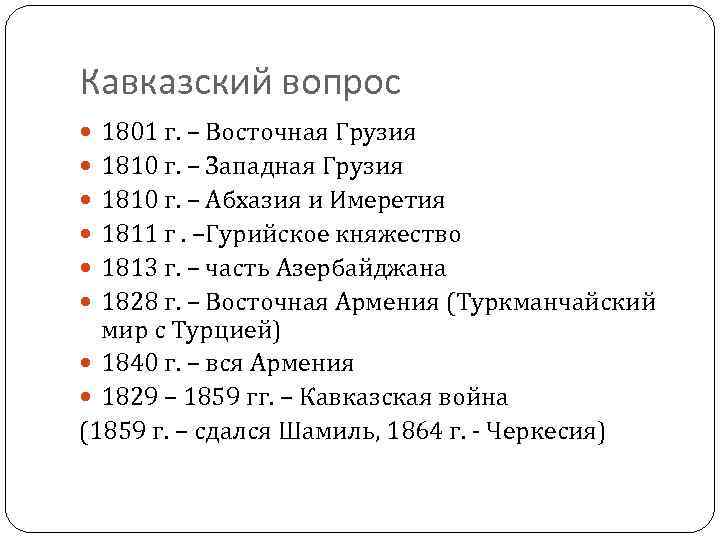 Кавказский вопрос

• 1801 г. – Восточная Грузия
• 1810 г. – Западная Грузия
• 1810 г. – Абхазия и Имеретия
• 1811 г . –Гурийское княжество
• 1813 г. – часть Азербайджана
• 1828 г. – Восточная Армения (Туркманчайский мир с Турцией)
• 1840 г. – вся Армения
• 1829 – 1859 гг. – Кавказская война

(1859 г. – сдался Шамиль, 1864 г. - Черкесия)